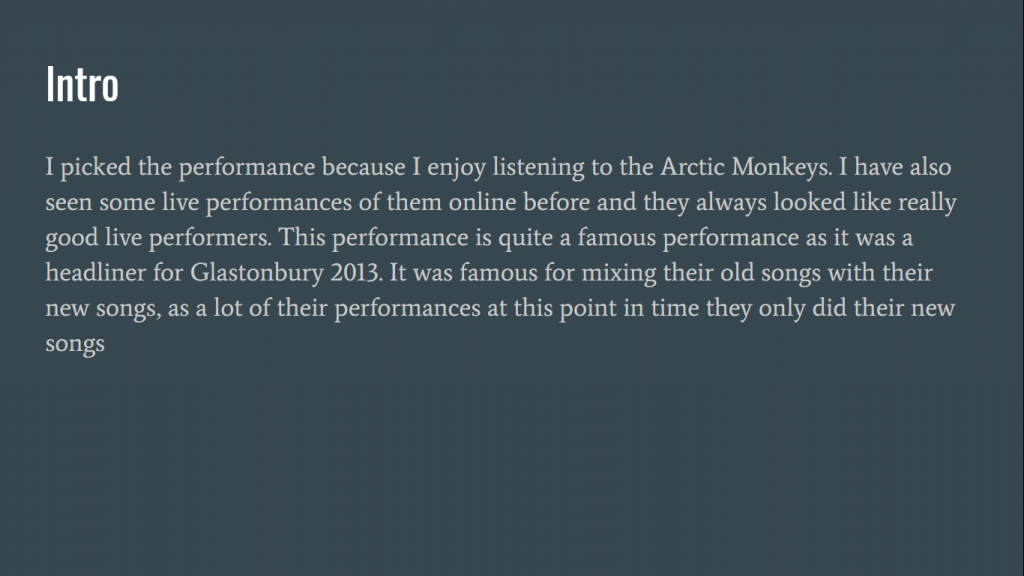 Intro

I picked the performance because I enjoy listening to the Arctic Monkeys. I have also seen some live performances of them online before and they always looked like really good live performers. This performance is quite a famous performance as it was a headliner for Glastonbury 2013. It was famous for mixing their old songs with their new songs, as a lot of their performances at this point in time they only did their new songs